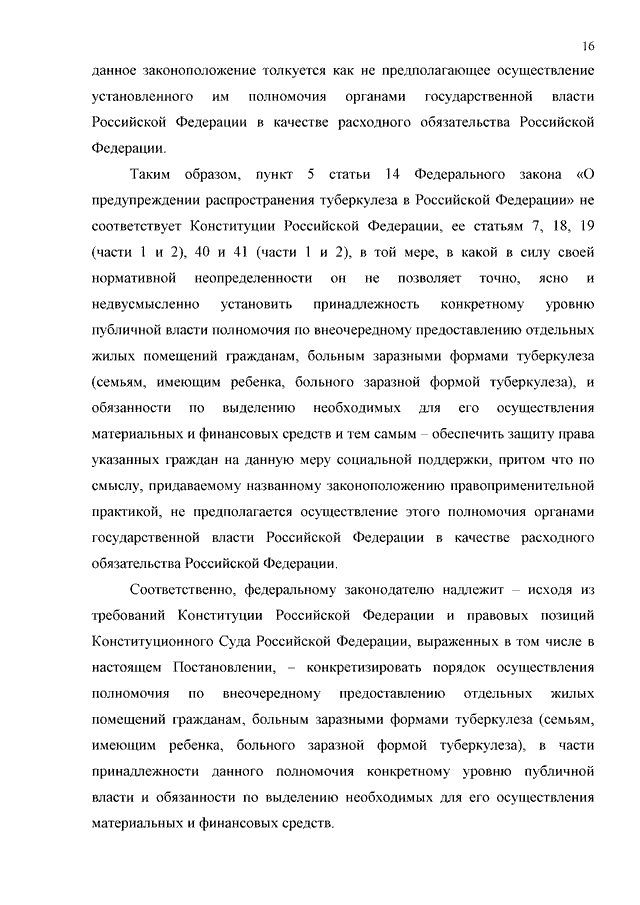 16

данное законоположение толкуется как не предполагающее осуществление установленного им полномочия органами государственной власти Российской Федерации в качестве расходного обязательства Российской Федерации.

Таким образом, пункт 5 статьи 14 Федерального закона «О предупреждении распространения туберкулеза в Российской Федерации» не соответствует Конституции Российской Федерации, ее статьям 7, 18, 19 (части 1 и 2), 40 и 41 (части 1 и 2), в той мере, в какой в силу своей нормативной неопределенности он не позволяет точно, ясно и недвусмысленно установить принадлежность конкретному уровню публичной власти полномочия по внеочередному предоставлению отдельных жилых помещений гражданам, больным заразными формами туберкулеза (семьям, имеющим ребенка, больного заразной формой туберкулеза), и обязанности по выделению необходимых для его осуществления материальных и финансовых средств и тем самым – обеспечить защиту права указанных граждан на данную меру социальной поддержки, притом что по смыслу, придаваемому названному законоположению правоприменительной практикой, не предполагается осуществление этого полномочия органами государственной власти Российской Федерации в качестве расходного обязательства Российской Федерации.

Соответственно, федеральному законодателю надлежит – исходя из требований Конституции Российской Федерации и правовых позиций Конституционного Суда Российской Федерации, выраженных в том числе в настоящем Постановлении, – конкретизировать порядок осуществления полномочия по внеочередному предоставлению отдельных жилых помещений гражданам, больным заразными формами туберкулеза (семьям, имеющим ребенка, больного заразной формой туберкулеза), в части принадлежности данного полномочия конкретному уровню публичной власти и обязанности по выделению необходимых для его осуществления материальных и финансовых средств.